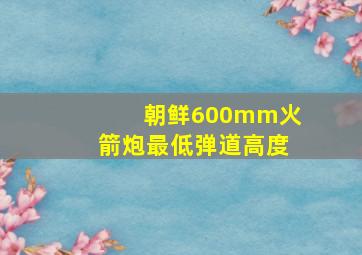 朝鲜600mm火箭炮最低弹道高度